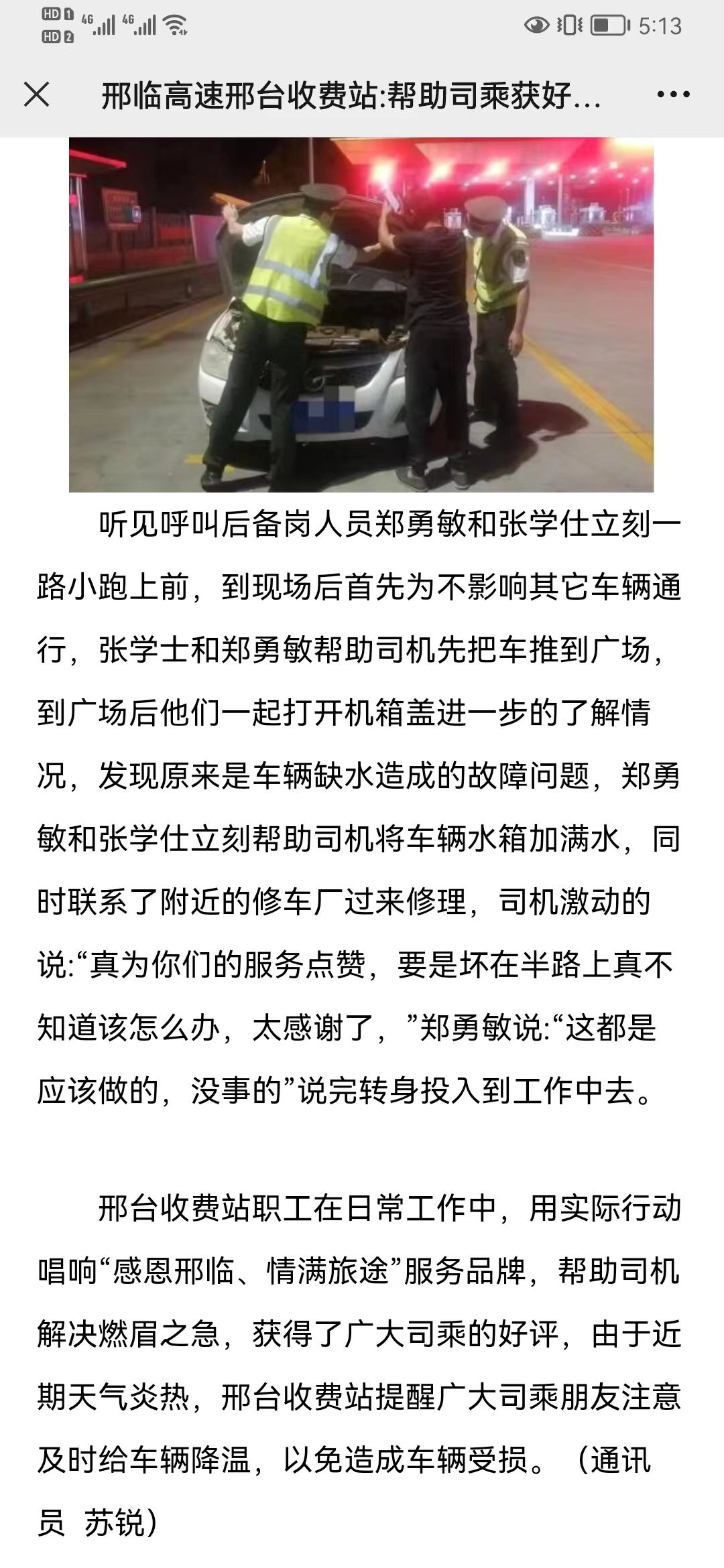 HD 1 HD 2 4G 4G 5:13

邢临高速邢台收费站:帮助司乘获好...

听见呼叫后备岗人员郑勇敏和张学仕立刻一路小跑上前，到现场后首先为不影响其它车辆通行，张学士和郑勇敏帮助司机先把车推到广场，到广场后他们一起打开机箱盖进一步的了解情况，发现原来是车辆缺水造成的故障问题，郑勇敏和张学仕立刻帮助司机将车辆水箱加满水，同时联系了附近的修车厂过来修理，司机激动的说:“真为你们的服务点赞，要是坏在半路上真不知道该怎么办，太感谢了，”郑勇敏说:“这都是应该做的，没事的”说完转身投入到工作中去。

邢台收费站职工在日常工作中，用实际行动唱响“感恩邢临、情满旅途”服务品牌，帮助司机解决燃眉之急，获得了广大司乘的好评，由于近期天气炎热，邢台收费站提醒广大司乘朋友注意及时给车辆降温，以免造成车辆受损。（通讯员 苏锐）